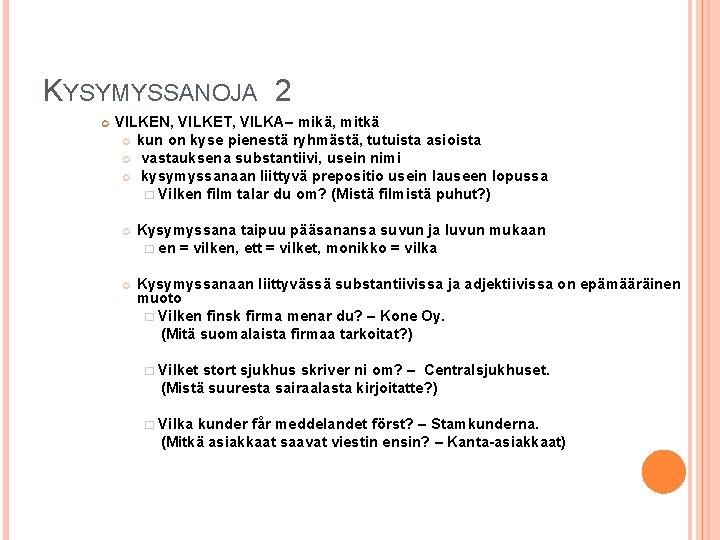 KYSYMYSSANOJA 2

VILKEN, VILKET, VILKA– mikä, mitkä

kun on kyse pienestä ryhmästä, tutuista asioista

vastauksena substantiivi, usein nimi

kysymyssanaan liittyvä prepositio usein lauseen lopussa

Vilken film talar du om? (Mistä filmistä puhut?)

Kysymyssana taipuu pääsanansa suvun ja luvun mukaan

en = vilken, ett = vilket, monikko = vilka

Kysymyssanaan liittyvässä substantiivissa ja adjektiivissa on epämääräinen muoto

Vilken finsk firma menar du? – Kone Oy.
(Mitä suomalaista firmaa tarkoitat?)

Vilket stort sjukhus skriver ni om? – Centralsjukhuset.
(Mistä suuresta sairaalasta kirjoitatte?)

Vilka kunder får meddelandet först? – Stamkunderna.
(Mitkä asiakkaat saavat viestin ensin? – Kanta-asiakkaat)